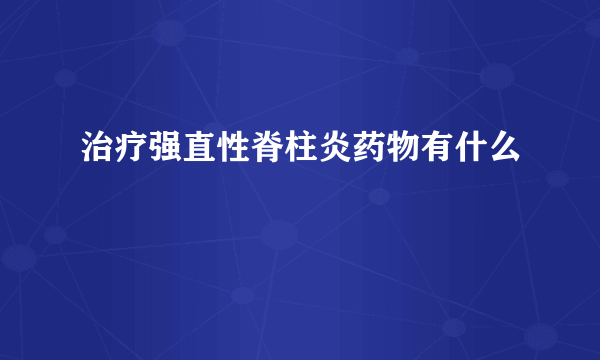 治疗强直性脊柱炎药物有什么